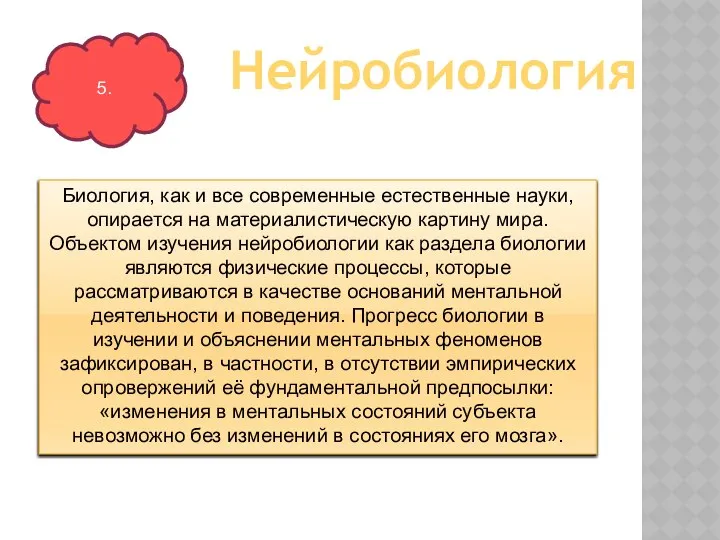 5.

Нейробиология

Биология, как и все современные естественные науки, опирается на материалистическую картину мира. Объектом изучения нейробиологии как раздела биологии являются физические процессы, которые рассматриваются в качестве оснований ментальной деятельности и поведения. Прогресс биологии в изучении и объяснении ментальных феноменов зафиксирован, в частности, в отсутствии эмпирических опровержений её фундаментальной предпосылки: «изменения в ментальных состояний субъекта невозможно без изменений в состояниях его мозга».